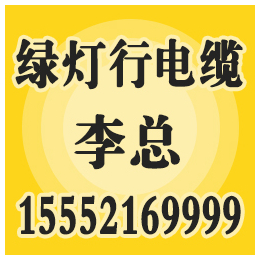 绿灯行电缆
李总
15552169999